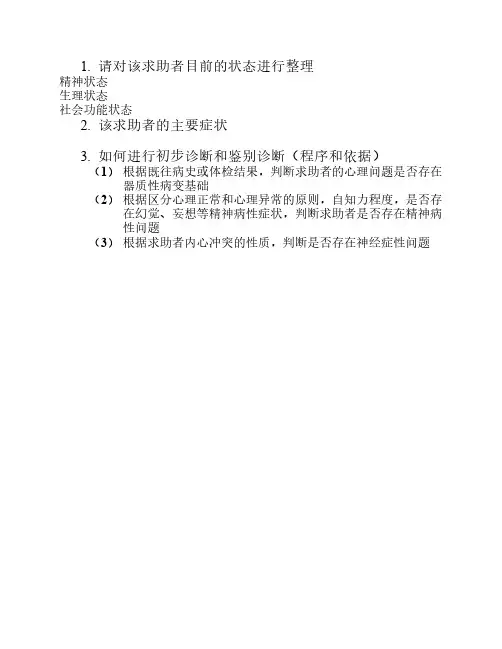 1.请对该求助者目前的状态进行整理

精神状态
生理状态
社会功能状态

2.该求助者的主要症状

3.如何进行初步诊断和鉴别诊断（程序和依据）

（1）根据既往病史或体检结果，判断求助者的心理问题是否存在器质性病变基础

（2）根据区分心理正常和心理异常的原则，自知力程度，是否存在幻觉、妄想等精神病性症状，判断求助者是否存在精神病性问题

（3）根据求助者内心冲突的性质，判断是否存在神经症性问题